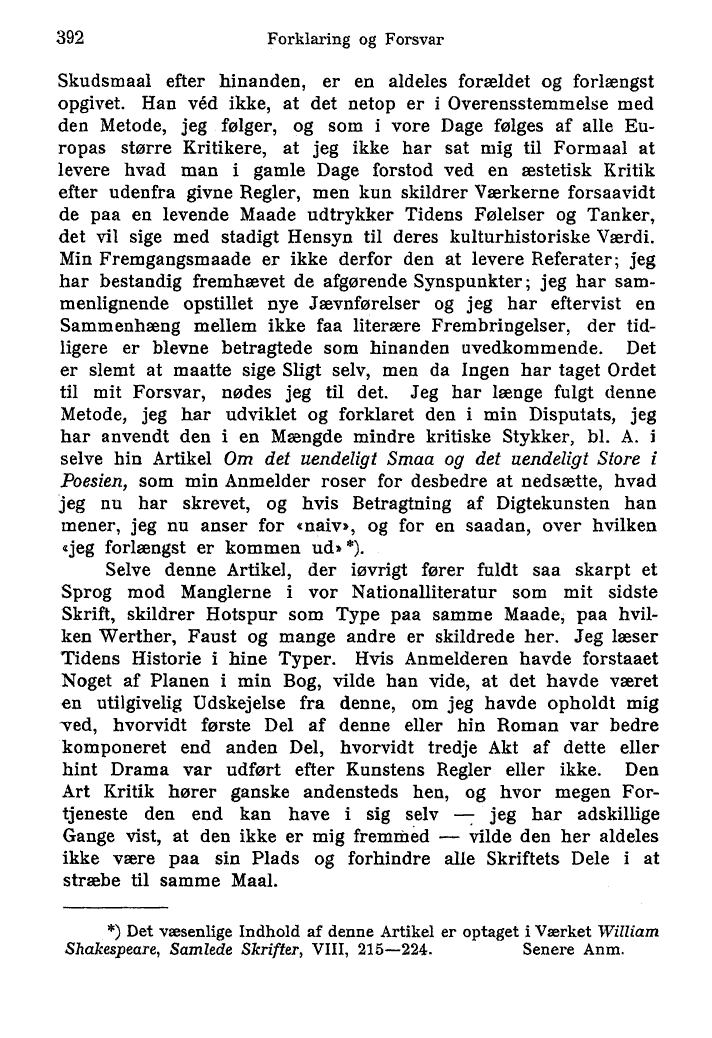 392 Forklaring og Forsvar

Skudsmaal efter hinanden, er en aldeles forældet og forlængst opgivet. Han véd ikke, at det netop er i Overensstemmelse med den Metode, jeg følger, og som i vore Dage følges af alle Europas større Kritikere, at jeg ikke har sat mig til Formaal at levere hvad man i gamle Dage forstod ved en æstetisk Kritik efter udenfra givne Regler, men kun skildrer Værkerne forsaavidt de paa en levende Maade udtrykker Tidens Følelser og Tanker, det vil sige med stadigt Hensyn til deres kulturhistoriske Værdi. Min Fremgangsmaade er ikke derfor den at levere Referater; jeg har bestandig fremhævet de afgørende Synspunkter; jeg har sammenlignende opstillet nye Jævnførelser og jeg har eftervist en Sammenhæng mellem ikke faa literære Frembringelser, der tidligere er blevne betragtede som hinanden uvedkommende. Det er slemt at maatte sige Sligt selv, men da Ingen har taget Ordet til mit Forsvar, nødes jeg til det. Jeg har længe fulgt denne Metode, jeg har udviklet og forklaret den i min Disputats, jeg har anvendt den i en Mængde mindre kritiske Stykker, bl. A. i selve hin Artikel Om det uendeligt Smaa og det uendeligt Store i Poesien, som min Anmelder roser for desbedre at nedsætte, hvad jeg nu har skrevet, og hvis Betragtning af Digtekunsten han mener, jeg nu anser for «naiv», og for en saadan, over hvilken «jeg forlængst er kommen ud» *).

Selve denne Artikel, der iøvrigt fører fuldt saa skarpt et Sprog mod Manglerne i vor Nationalliteratur som mit sidste Skrift, skildrer Hotspur som Type paa samme Maade, paa hvilken Werther, Faust og mange andre er skildrede her. Jeg læser Tidens Historie i hine Typer. Hvis Anmelderen havde forstaaet Noget af Planen i min Bog, vilde han vide, at det havde været en utilgivelig Udskejelse fra denne, om jeg havde opholdt mig ved, hvorvidt første Del af denne eller hin Roman var bedre komponeret end anden Del, hvorvidt tredje Akt af dette eller hint Drama var udført efter Kunstens Regler eller ikke. Den Art Kritik hører ganske andensteds hen, og hvor megen Fortjeneste den end kan have i sig selv — jeg har adskillige Gange vist, at den ikke er mig fremmed — vilde den her aldeles ikke være paa sin Plads og forhindre alle Skriftets Dele i at stræbe til samme Maal.

*) Det væsenlige Indhold af denne Artikel er optaget i Værket William Shakespeare, Samlede Skrifter, VIII, 215—224. Senere Anm.